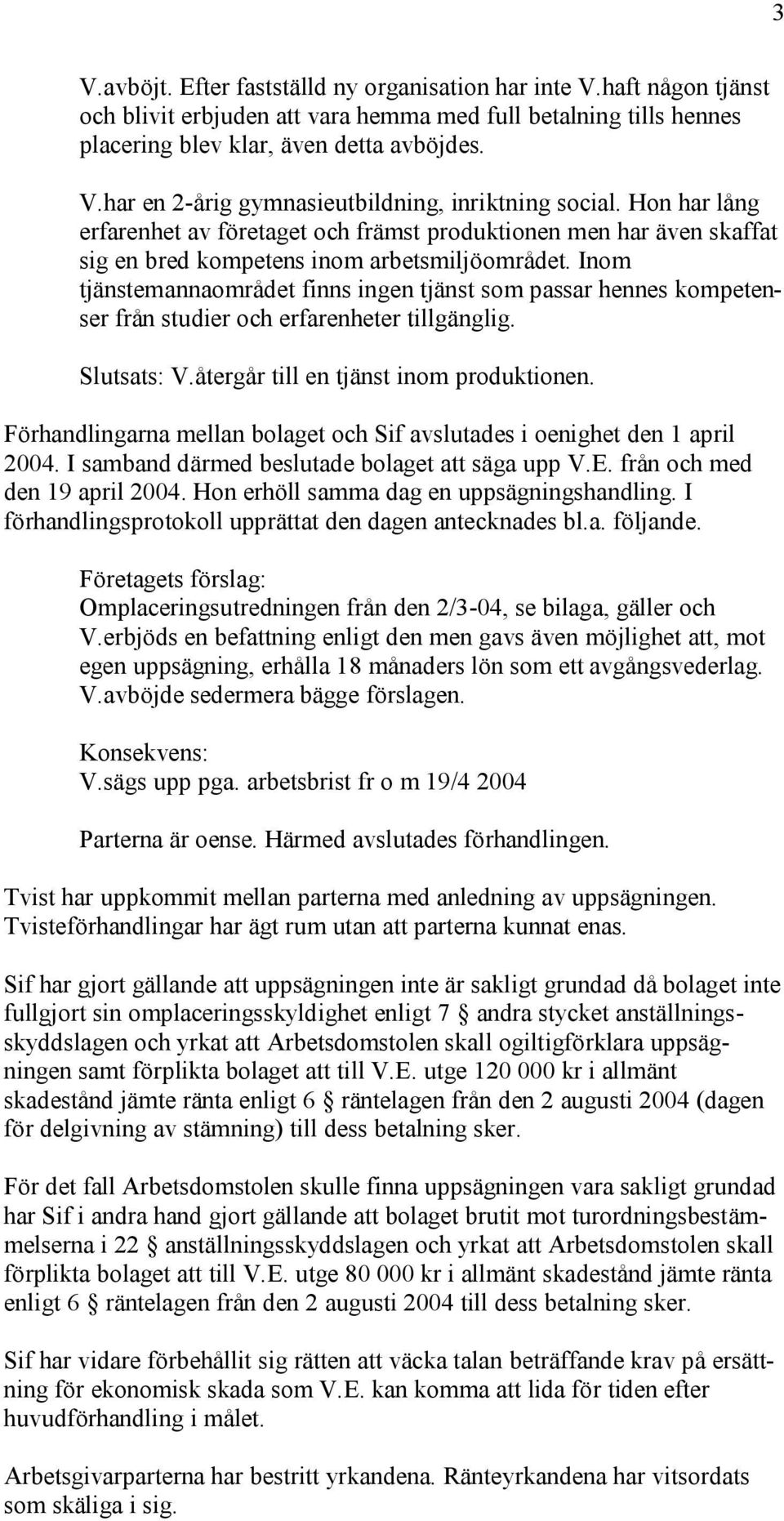 3

V.avböjt. Efter fastställd ny organisation har inte V.haft någon tjänst och blivit erbjuden att vara hemma med full betalning tills hennes placering blev klar, även detta avböjdes.

V.har en 2-årig gymnasieutbildning, inriktning social. Hon har lång erfarenhet av företaget och främst produktionen men har även skaffat sig en bred kompetens inom arbetsmiljöområdet. Inom tjänstemannaområdet finns ingen tjänst som passar hennes kompetenser från studier och erfarenheter tillgänglig.

Slutsats: V.återgår till en tjänst inom produktionen.

Förhandlingarna mellan bolaget och Sif avslutades i oenighet den 1 april 2004. I samband därmed beslutade bolaget att säga upp V.E. från och med den 19 april 2004. Hon erhöll samma dag en uppsägningshandling. I förhandlingsprotokoll upprättat den dagen antecknades bl.a. följande.

Företagets förslag:
Omplaceringsutredningen från den 2/3-04, se bilaga, gäller och V.erbjöds en befattning enligt den men gavs även möjlighet att, mot egen uppsägning, erhålla 18 månaders lön som ett avgångsvederlag. V.avböjde sedermera bägge förslagen.

Konsekvens:
V.sägs upp pga. arbetsbrist fr o m 19/4 2004

Parterna är oense. Härmed avslutades förhandlingen.

Tvist har uppkommit mellan parterna med anledning av uppsägningen. Tvisteförhandlingar har ägt rum utan att parterna kunnat enas.

Sif har gjort gällande att uppsägningen inte är sakligt grundad då bolaget inte fullgjort sin omplaceringsskyldighet enligt 7 § andra stycket anställningsskyddslagen och yrkat att Arbetsdomstolen skall ogiltigförklara uppsägningen samt förplikta bolaget att till V.E. utge 120 000 kr i allmänt skadestånd jämte ränta enligt 6 § räntelagen från den 2 augusti 2004 (dagen för delgivning av stämning) till dess betalning sker.

För det fall Arbetsdomstolen skulle finna uppsägningen vara sakligt grundad har Sif i andra hand gjort gällande att bolaget brutit mot turordningsbestämmelserna i 22 § anställningsskyddslagen och yrkat att Arbetsdomstolen skall förplikta bolaget att till V.E. utge 80 000 kr i allmänt skadestånd jämte ränta enligt 6 § räntelagen från den 2 augusti 2004 till dess betalning sker.

Sif har vidare förbehållit sig rätten att väcka talan beträffande krav på ersättning för ekonomisk skada som V.E. kan komma att lida för tiden efter huvudförhandling i målet.

Arbetsgivarparterna har bestritt yrkandena. Ränteyrkandena har vitsordats som skäliga i sig.